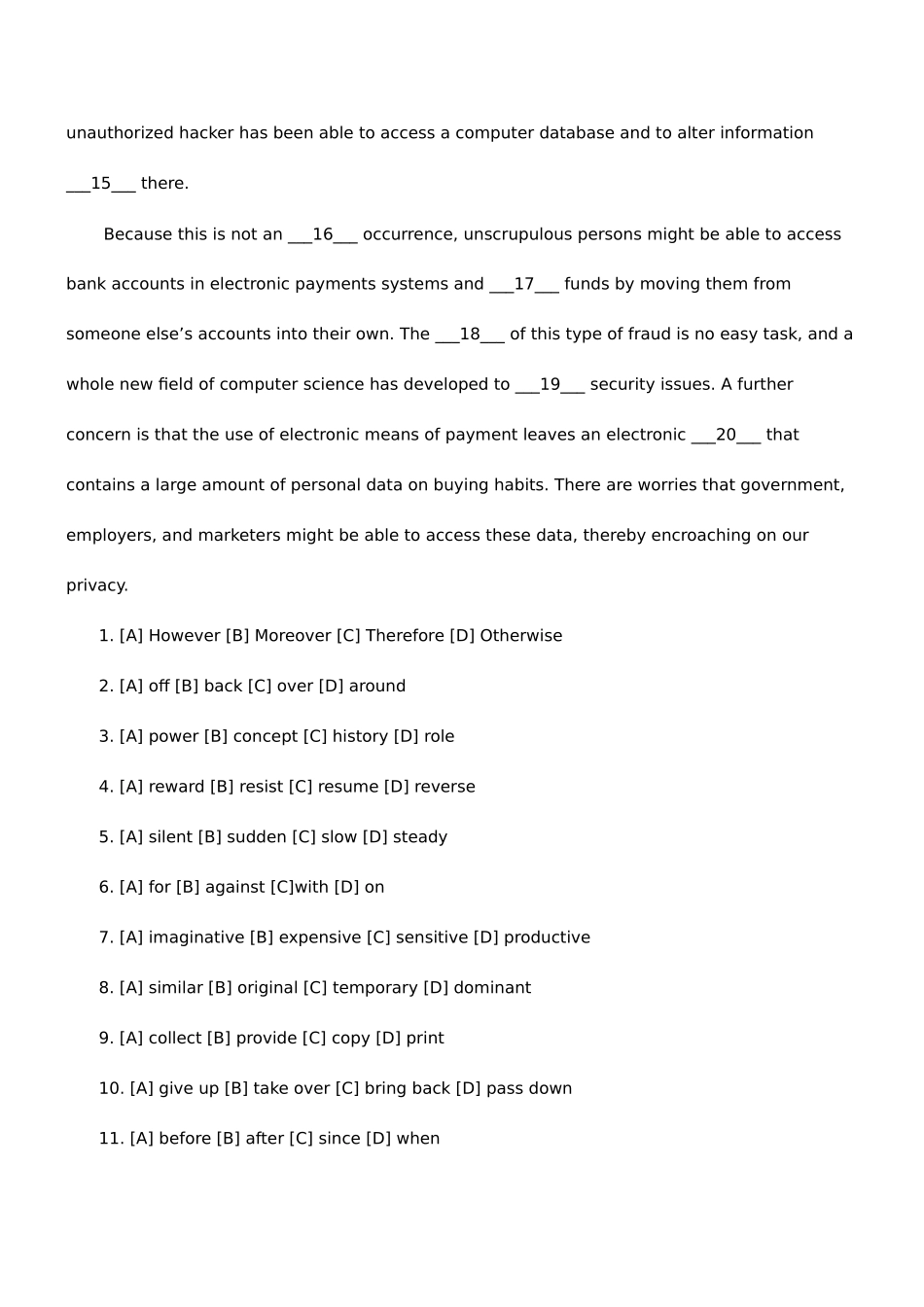 unauthorized hacker has been able to access a computer database and to alter information ____15____ there.

Because this is not an ____16____ occurrence, unscrupulous persons might be able to access bank accounts in electronic payments systems and ____17____ funds by moving them from someone else's accounts into their own. The ____18____ of this type of fraud is no easy task, and a whole new field of computer science has developed to ____19____ security issues. A further concern is that the use of electronic means of payment leaves an electronic ____20____ that contains a large amount of personal data on buying habits. There are worries that government, employers, and marketers might be able to access these data, thereby encroaching on our privacy.

1. [A] However [B] Moreover [C] Therefore [D] Otherwise

2. [A] off [B] back [C] over [D] around

3. [A] power [B] concept [C] history [D] role

4. [A] reward [B] resist [C] resume [D] reverse

5. [A] silent [B] sudden [C] slow [D] steady

6. [A] for [B] against [C]with [D] on

7. [A] imaginative [B] expensive [C] sensitive [D] productive

8. [A] similar [B] original [C] temporary [D] dominant

9. [A] collect [B] provide [C] copy [D] print

10. [A] give up [B] take over [C] bring back [D] pass down

11. [A] before [B] after [C] since [D] when